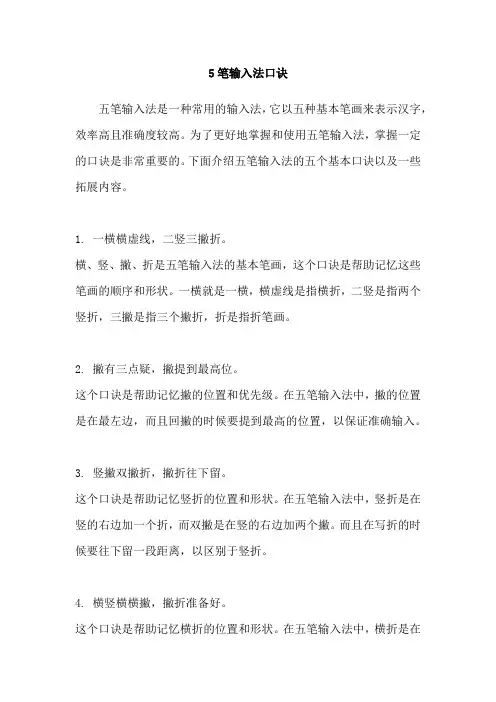 5 笔输入法口诀

五笔输入法是一种常用的输入法，它以五种基本笔画来表示汉字，效率高且准确度较高。为了更好地掌握和使用五笔输入法，掌握一定的口诀是非常重要的。下面介绍五笔输入法的五个基本口诀以及一些拓展内容。

1. 一横横虚线，二竖三撇折。
横、竖、撇、折是五笔输入法的基本笔画，这个口诀是帮助记忆这些笔画的顺序和形状。一横就是一横，横虚线是指横折，二竖是指两个竖折，三撇是指三个撇折，折是指折笔画。

2. 撇有三点疑，撇提到最高位。
这个口诀是帮助记忆撇的位置和优先级。在五笔输入法中，撇的位置是在最左边，而且回撇的时候要提到最高的位置，以保证准确输入。

3. 竖撇双撇折，撇折往下留。
这个口诀是帮助记忆竖折的位置和形状。在五笔输入法中，竖折是在竖的右边加一个折，而双撇是在竖的右边加两个撇。而且在写折的时候要往下留一段距离，以区别于竖折。

4. 横竖横横撇，撇折准备好。
这个口诀是帮助记忆横折的位置和形状。在五笔输入法中，横折是在